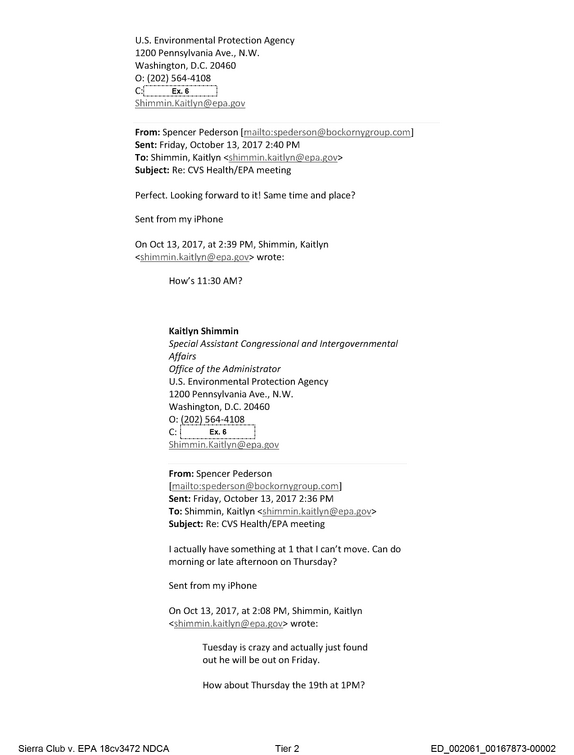 U.S. Environmental Protection Agency
1200 Pennsylvania Ave., N.W.
Washington, D.C. 20460
O: (202) 564-4108
C: Ex. 6
Shimmin.Kaitlyn@epa.gov

From: Spencer Pederson [mailto:spederson@bockornygroup.com]
Sent: Friday, October 13, 2017 2:40 PM
To: Shimmin, Kaitlyn <shimmin.kaitlyn@epa.gov>
Subject: Re: CVS Health/EPA meeting

Perfect. Looking forward to it! Same time and place?

Sent from my iPhone

On Oct 13, 2017, at 2:39 PM, Shimmin, Kaitlyn <shimmin.kaitlyn@epa.gov> wrote:

How's 11:30 AM?

Kaitlyn Shimmin
Special Assistant Congressional and Intergovernmental Affairs
Office of the Administrator
U.S. Environmental Protection Agency
1200 Pennsylvania Ave., N.W.
Washington, D.C. 20460
O: (202) 564-4108
C: Ex. 6
Shimmin.Kaitlyn@epa.gov

From: Spencer Pederson [mailto:spederson@bockornygroup.com]
Sent: Friday, October 13, 2017 2:36 PM
To: Shimmin, Kaitlyn <shimmin.kaitlyn@epa.gov>
Subject: Re: CVS Health/EPA meeting

I actually have something at 1 that I can't move. Can do morning or late afternoon on Thursday?

Sent from my iPhone

On Oct 13, 2017, at 2:08 PM, Shimmin, Kaitlyn <shimmin.kaitlyn@epa.gov> wrote:

Tuesday is crazy and actually just found out he will be out on Friday.

How about Thursday the 19th at 1PM?

Sierra Club v. EPA 18cv3472 NDCA Tier 2 ED_002061_00167873-00002